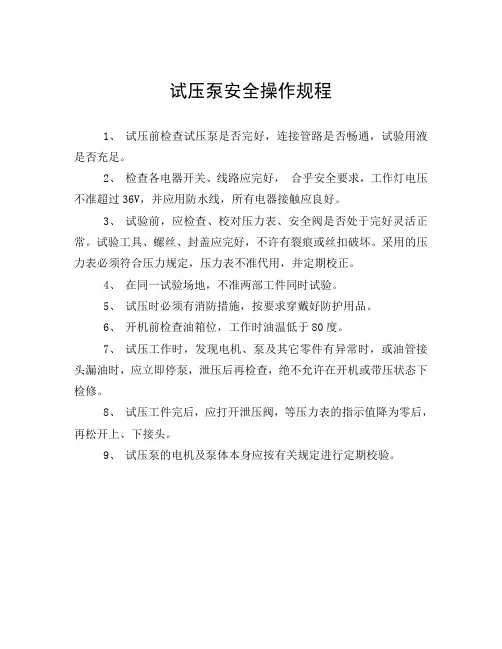 试压泵安全操作规程

1、 试压前检查试压泵是否完好，连接管路是否畅通，试验用液是否充足。

2、 检查各电器开关、线路应完好， 合乎安全要求，工作灯电压不准超过 36V，并应用防水线，所有电器接触应良好。

3、 试验前，应检查、校对压力表、安全阀是否处于完好灵活正常。试验工具、螺丝、封盖应完好，不许有裂痕或丝扣破坏。采用的压力表必须符合压力规定，压力表不准代用，并定期校正。

4、 在同一试验场地，不准两部工件同时试验。

5、 试压时必须有消防措施，按要求穿戴好防护用品。

6、 开机前检查油箱位，工作时油温低于 80 度。

7、 试压工作时，发现电机、泵及其它零件有异常时，或油管接头漏油时，应立即停泵，泄压后再检查，绝不允许在开机或带压状态下检修。

8、 试压工件完后，应打开泄压阀，等压力表的指示值降为零后，再松开上、下接头。

9、 试压泵的电机及泵体本身应按有关规定进行定期校验。